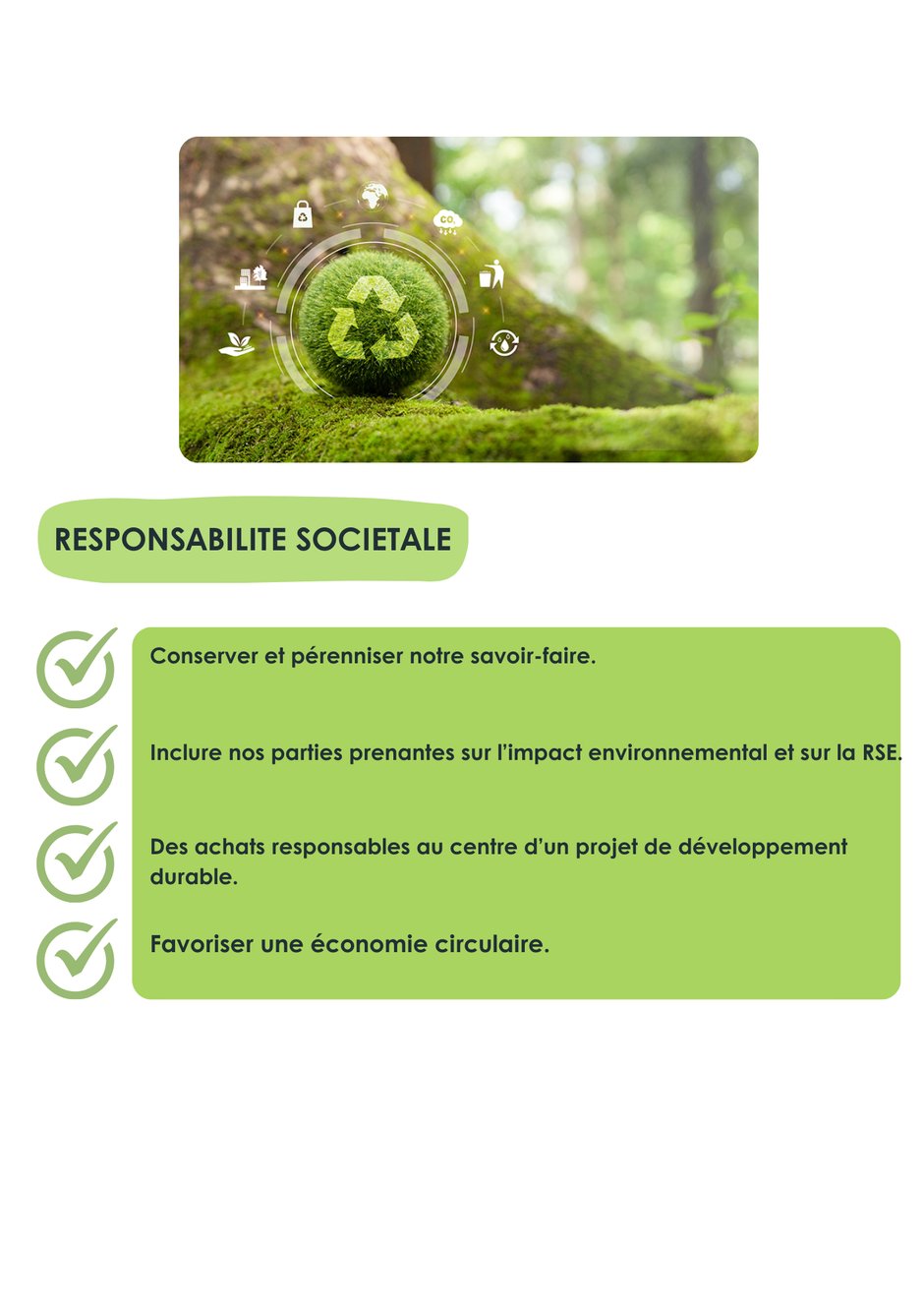 $CO_2$

RESPONSABILITE SOCIETALE

Conserver et pérenniser notre savoir-faire.

Inclure nos parties prenantes sur l'impact environnemental et sur la RSE.

Des achats responsables au centre d'un projet de développement durable.

Favoriser une économie circulaire.